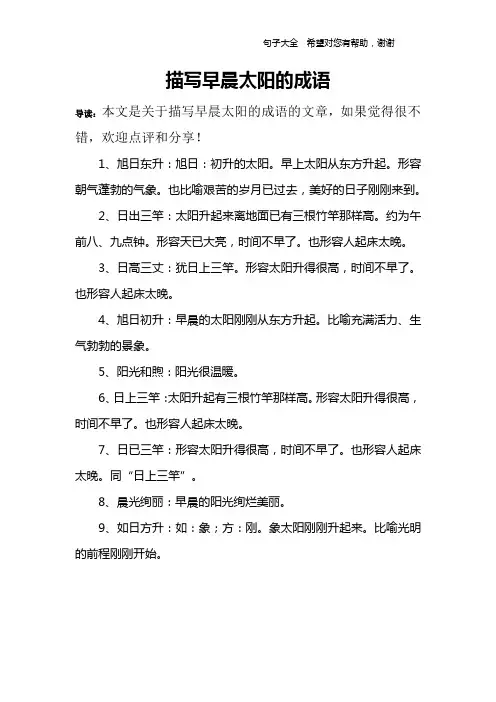 句子大全　希望对您有帮助，谢谢

描写早晨太阳的成语

导读：本文是关于描写早晨太阳的成语的文章，如果觉得很不错，欢迎点评和分享！

1、旭日东升：旭日：初升的太阳。早上太阳从东方升起。形容朝气蓬勃的气象。也比喻艰苦的岁月已过去，美好的日子刚刚来到。

2、日出三竿：太阳升起来离地面已有三根竹竿那样高。约为午前八、九点钟。形容天已大亮，时间不早了。也形容人起床太晚。

3、日高三丈：犹日上三竿。形容太阳升得很高，时间不早了。也形容人起床太晚。

4、旭日初升：早晨的太阳刚刚从东方升起。比喻充满活力、生气勃勃的景象。

5、阳光和煦：阳光很温暖。

6、日上三竿：太阳升起有三根竹竿那样高。形容太阳升得很高，时间不早了。也形容人起床太晚。

7、日已三竿：形容太阳升得很高，时间不早了。也形容人起床太晚。同“日上三竿”。

8、晨光绚丽：早晨的阳光绚烂美丽。

9、如日方升：如：象；方：刚。象太阳刚刚升起来。比喻光明的前程刚刚开始。